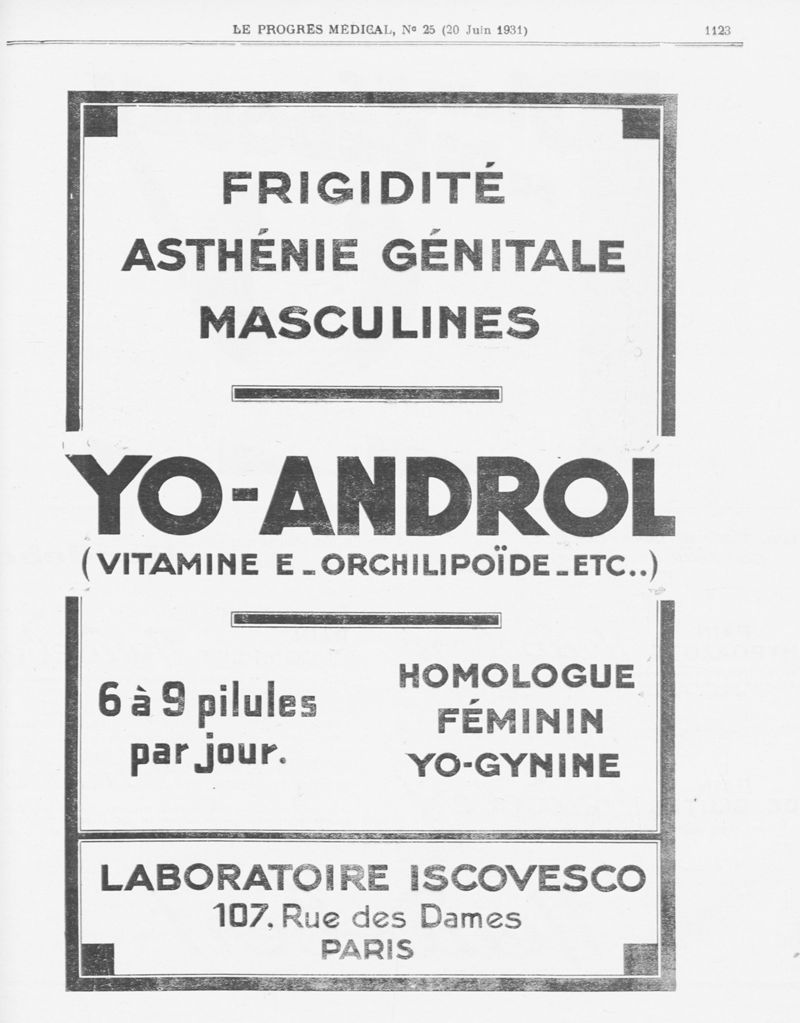 LE PROGRÈS MÉDICAL, Nº 25 (20 Juin 1931) 1123

FRIGIDITÉ
ASTHÉNIE GÉNITALE
MASCULINES

YO-ANDROL
(VITAMINE E_ORCHILIPOÏDE_ETC..)

6 à 9 pilules
par jour.

HOMOLOGUE
FÉMININ
YO-GYNINE

LABORATOIRE ISCOVESCO
107, Rue des Dames
PARIS